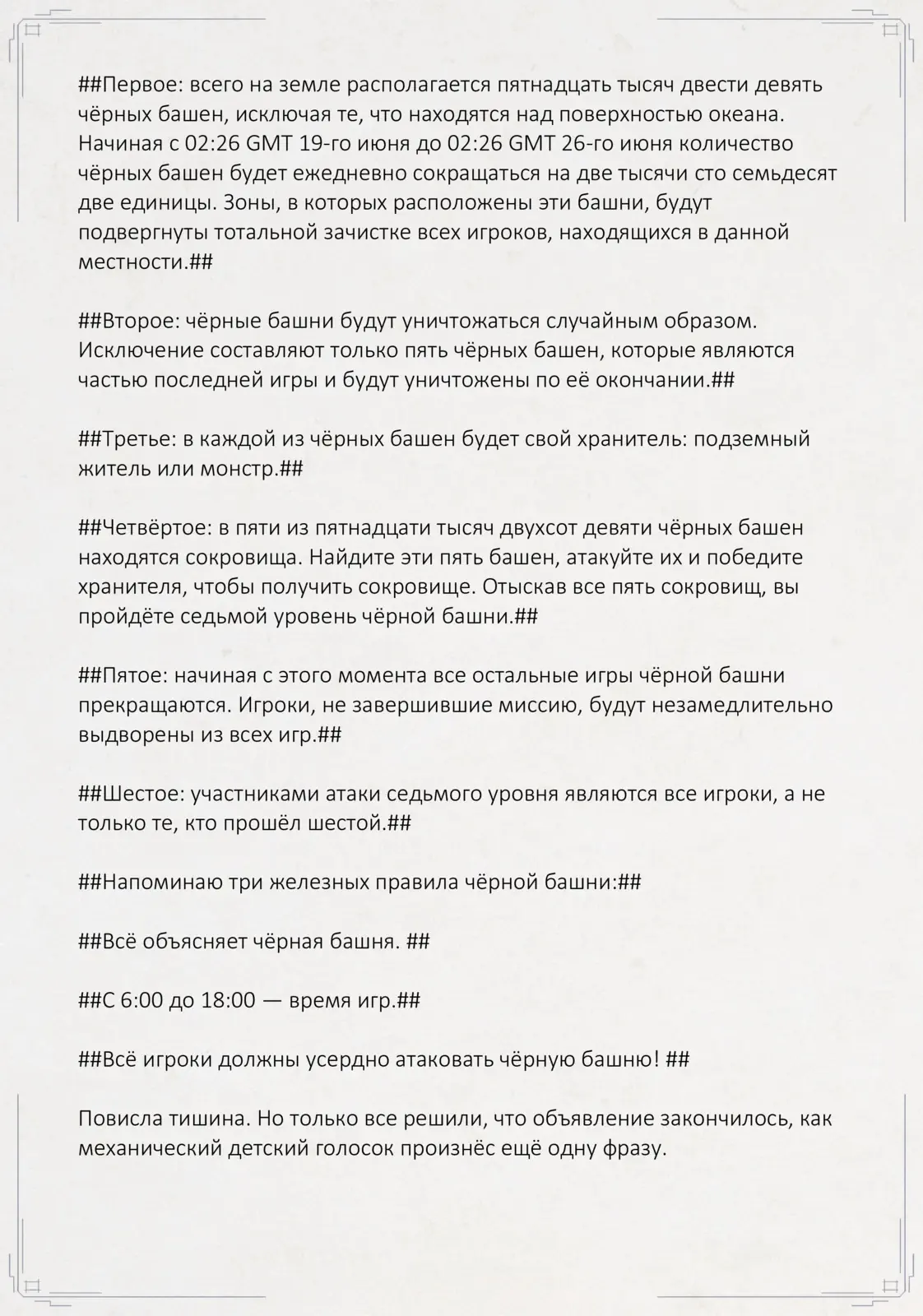 ##Первое: всего на земле располагается пятнадцать тысяч двести девять чёрных башен, исключая те, что находятся над поверхностью океана. Начиная с 02:26 GMT 19-го июня до 02:26 GMT 26-го июня количество чёрных башен будет ежедневно сокращаться на две тысячи сто семьдесят две единицы. Зоны, в которых расположены эти башни, будут подвергнуты тотальной зачистке всех игроков, находящихся в данной местности.##

##Второе: чёрные башни будут уничтожаться случайным образом. Исключение составляют только пять чёрных башен, которые являются частью последней игры и будут уничтожены по её окончании.##

##Третье: в каждой из чёрных башен будет свой хранитель: подземный житель или монстр.##

##Четвёртое: в пяти из пятнадцати тысяч двухсот девяти чёрных башен находятся сокровища. Найдите эти пять башен, атакуйте их и победите хранителя, чтобы получить сокровище. Отыскав все пять сокровищ, вы пройдёте седьмой уровень чёрной башни.##

##Пятое: начиная с этого момента все остальные игры чёрной башни прекращаются. Игроки, не завершившие миссию, будут незамедлительно выдворены из всех игр.##

##Шестое: участниками атаки седьмого уровня являются все игроки, а не только те, кто прошёл шестой.##

##Напоминаю три железных правила чёрной башни:##

##Всё объясняет чёрная башня. ##

##С 6:00 до 18:00 — время игр.##

##Всё игроки должны усердно атаковать чёрную башню! ##

Повисла тишина. Но только все решили, что объявление закончилось, как механический детский голосок произнёс ещё одну фразу.